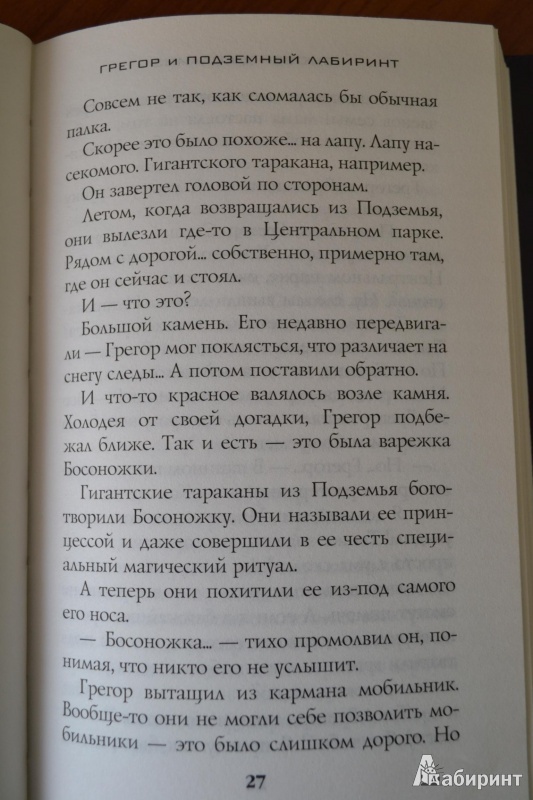 ГРЕГОР И ПОДЗЕМНЫЙ ЛАБИРИНТ

Совсем не так, как сломалась бы обычная палка.

Скорее это было похоже... на лапу. Лапу насекомого. Гигантского таракана, например.

Он завертел головой по сторонам.

Летом, когда возвращались из Подземья, они вылезли где-то в Центральном парке. Рядом с дорогой... собственно, примерно там, где он сейчас и стоял.

И — что это?

Большой камень. Его недавно передвигали — Грегор мог поклясться, что различает на снегу следы... А потом поставили обратно.

И что-то красное валялось возле камня. Холодея от своей догадки, Грегор подбежал ближе. Так и есть — это была варежка Босоножки.

Гигантские тараканы из Подземья боготворили Босоножку. Они называли ее принцессой и даже совершили в ее честь специальный магический ритуал.

А теперь они похитили ее из-под самого его носа.

— Босоножка... — тихо промолвил он, понимая, что никто его не услышит.

Грегор вытащил из кармана мобильник. Вообще-то они не могли себе позволить мобильники — это было слишком дорого. Но

27

Лабиринт